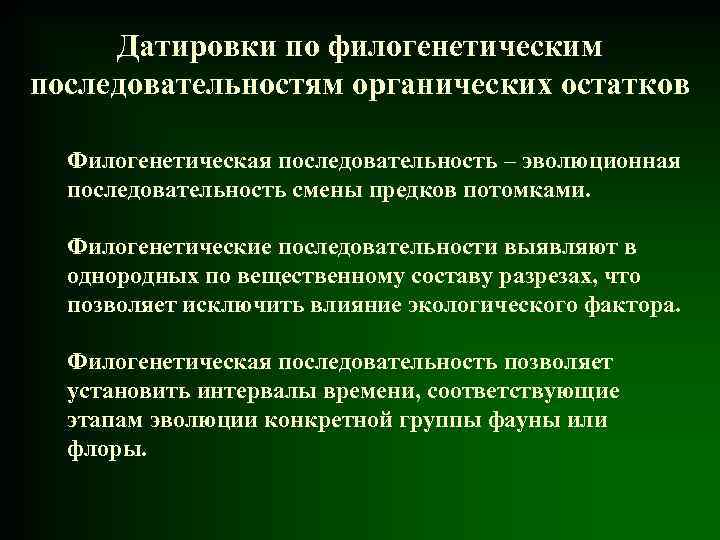 Датировки по филогенетическим последовательностям органических остатков

Филогенетическая последовательность – эволюционная последовательность смены предков потомками.

Филогенетические последовательности выявляют в однородных по вещественному составу разрезах, что позволяет исключить влияние экологического фактора.

Филогенетическая последовательность позволяет установить интервалы времени, соответствующие этапам эволюции конкретной группы фауны или флоры.